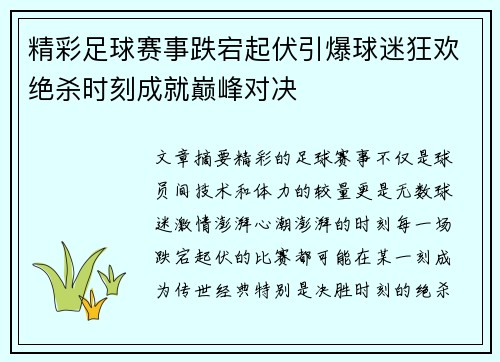 精彩足球赛事跌宕起伏引爆球迷狂欢绝杀时刻成就巅峰对决

文章摘要精彩的足球赛事不仅是球员间技术和体力的较量更是无数球迷激情澎湃心潮澎湃的时刻每一场跌宕起伏的比赛都可能在某一刻成为传世经典特别是决胜时刻的绝杀